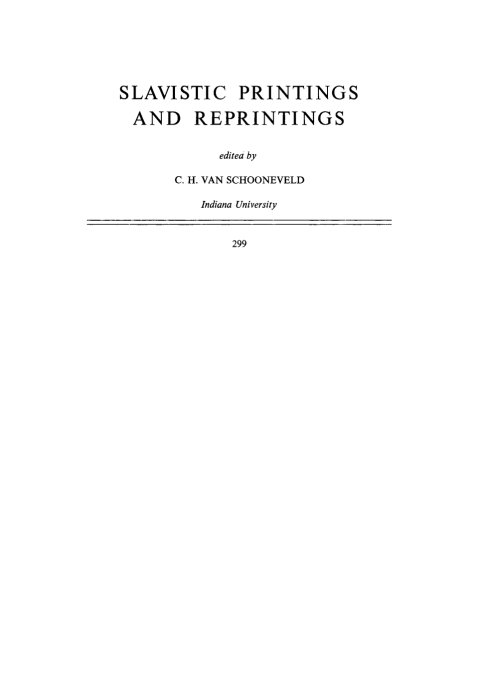 SLAVISTIC PRINTINGS AND REPRINTINGS

edited by

C. H. VAN SCHOONEVELD

Indiana University

299